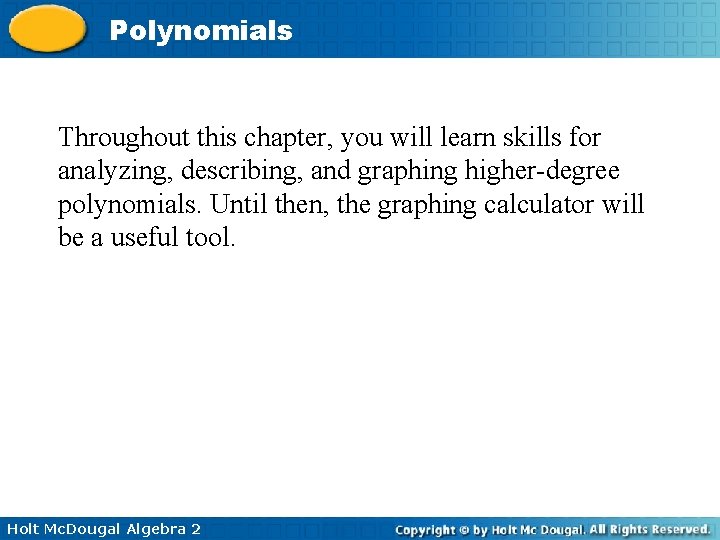 Polynomials

Throughout this chapter, you will learn skills for analyzing, describing, and graphing higher-degree polynomials. Until then, the graphing calculator will be a useful tool.

Holt McDougal Algebra 2

Copyright © by Holt Mc Dougal. All Rights Reserved.